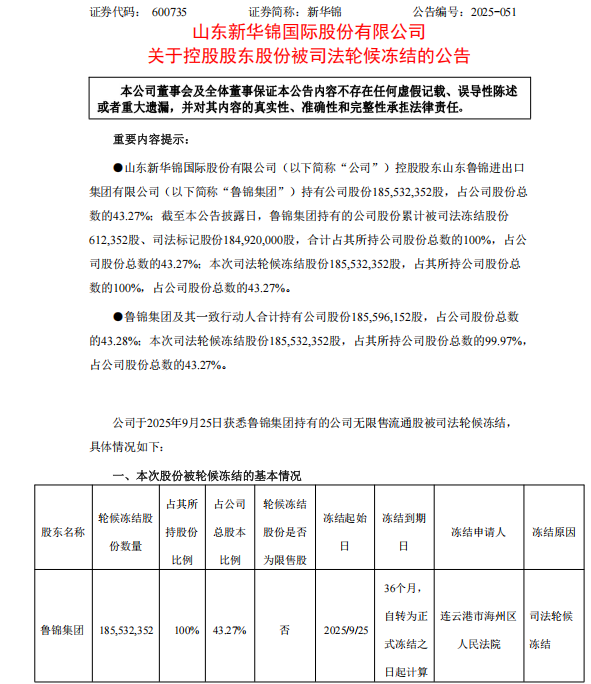 证券代码：600735　　证券简称：新华锦　　公告编号：2025-051

山东新华锦国际股份有限公司
关于控股股东股份被司法轮候冻结的公告

本公司董事会及全体董事保证本公告内容不存在任何虚假记载、误导性陈述或者重大遗漏，并对其内容的真实性、准确性和完整性承担法律责任。

重要内容提示：

●山东新华锦国际股份有限公司（以下简称“公司”）控股股东山东鲁锦进出口集团有限公司（以下简称“鲁锦集团”）持有公司股份185,532,352股，占公司股份总数的43.27%；截至本公告披露日，鲁锦集团持有的公司股份累计被司法冻结股份612,352股、司法标记股份184,920,000股，合计占其所持公司股份总数的100%，占公司股份总数的43.27%；本次司法轮候冻结股份185,532,352股，占其所持公司股份总数的100%，占公司股份总数的43.27%。

●鲁锦集团及其一致行动人合计持有公司股份185,596,152股，占公司股份总数的43.28%；本次司法轮候冻结股份185,532,352股，占其所持公司股份总数的99.97%，占公司股份总数的43.27%。

公司于2025年9月25日获悉鲁锦集团持有的公司无限售流通股被司法轮候冻结，具体情况如下：

一、本次股份被轮候冻结的基本情况

| 股东名称 | 轮候冻结股份数量 | 占其所持股份比例 | 占公司总股本比例 | 轮候冻结股份是否为限售股 | 冻结起始日 | 冻结到期日 | 冻结申请人 | 冻结原因 |
|---|---|---|---|---|---|---|---|---|
| 鲁锦集团 | 185,532,352 | 100% | 43.27% | 否 | 2025/9/25 | 36个月，自转为正式冻结之日起计算 | 连云港市海州区人民法院 | 司法轮候冻结 |